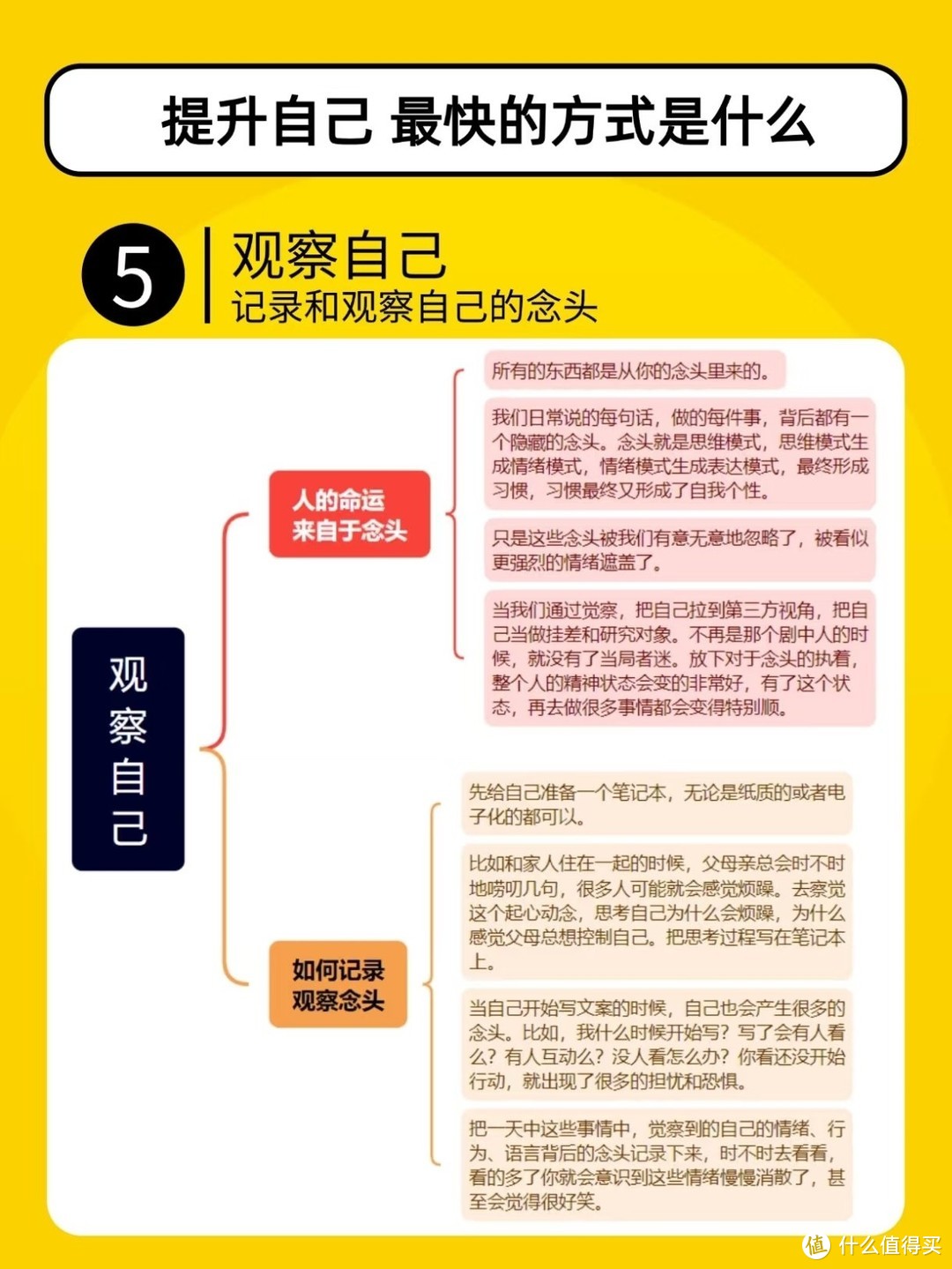 提升自己 最快的方式是什么

5

观察自己
记录和观察自己的念头

观察自己

人的命运来自于念头

所有的东西都是从你的念头里来的。

我们日常说的每句话，做的每件事，背后都有一个隐藏的念头。念头就是思维模式，思维模式生成情绪模式，情绪模式生成表达模式，最终形成习惯，习惯最终又形成了自我个性。

只是这些念头被我们有意无意地忽略了，被看似更强烈的情绪遮盖了。

当我们通过觉察，把自己拉到第三方视角，把自己当做挂差和研究对象。不再是那个剧中人的时候，就没有了当局者迷。放下对于念头的执着，整个人的精神状态会变的非常好，有了这个状态，再去做很多事情都会变得特别顺。

如何记录观察念头

先给自己准备一个笔记本，无论是纸质的或者电子化的都可以。

比如和家人住在一起的时候，父母亲总会时不时地唠叨几句，很多人可能就会感觉烦躁。去察觉这个起心动念，思考自己为什么会烦躁，为什么感觉父母总想控制自己。把思考过程写在笔记本上。

当自己开始写文案的时候，自己也会产生很多的念头。比如，我什么时候开始写？写了会有人看么？有人互动么？没人看怎么办？你看还没开始行动，就出现了很多的担忧和恐惧。

把一天中这些事情中，觉察到的自己的情绪、行为、语言背后的念头记录下来，时不时去看看，看的多了你就会意识到这些情绪慢慢消散了，甚至会觉得很好笑。

值 什么值得买